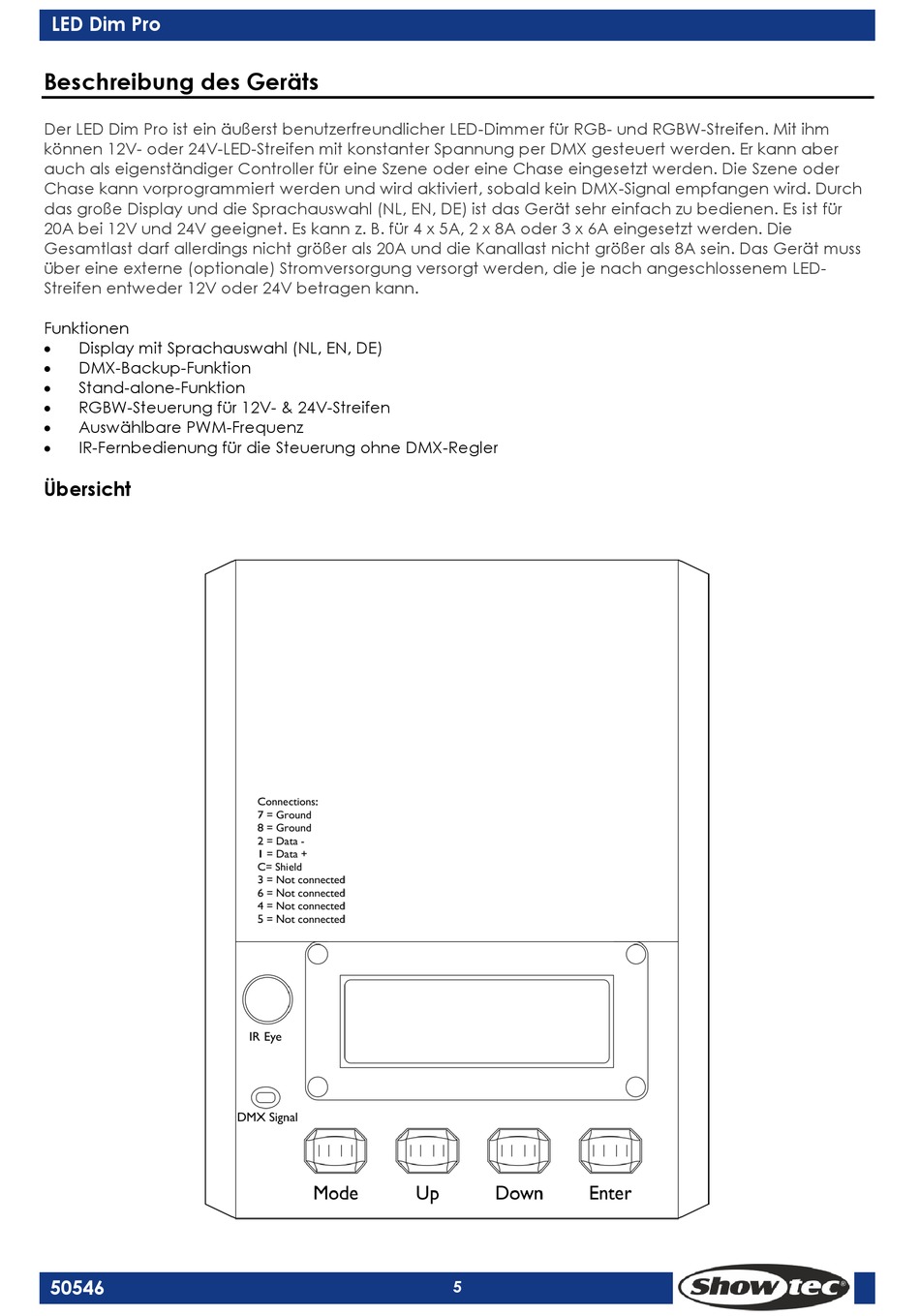 LED Dim Pro

Beschreibung des Geräts

Der LED Dim Pro ist ein äußerst benutzerfreundlicher LED-Dimmer für RGB- und RGBW-Streifen. Mit ihm können 12V- oder 24V-LED-Streifen mit konstanter Spannung per DMX gesteuert werden. Er kann aber auch als eigenständiger Controller für eine Szene oder eine Chase eingesetzt werden. Die Szene oder Chase kann vorprogrammiert werden und wird aktiviert, sobald kein DMX-Signal empfangen wird. Durch das große Display und die Sprachauswahl (NL, EN, DE) ist das Gerät sehr einfach zu bedienen. Es ist für 20A bei 12V und 24V geeignet. Es kann z. B. für 4 x 5A, 2 x 8A oder 3 x 6A eingesetzt werden. Die Gesamtlast darf allerdings nicht größer als 20A und die Kanallast nicht größer als 8A sein. Das Gerät muss über eine externe (optionale) Stromversorgung versorgt werden, die je nach angeschlossenem LED-Streifen entweder 12V oder 24V betragen kann.

Funktionen
• Display mit Sprachauswahl (NL, EN, DE)
• DMX-Backup-Funktion
• Stand-alone-Funktion
• RGBW-Steuerung für 12V- & 24V-Streifen
• Auswählbare PWM-Frequenz
• IR-Fernbedienung für die Steuerung ohne DMX-Regler

Übersicht

Connections:
7 = Ground
8 = Ground
2 = Data -
1 = Data +
C= Shield
3 = Not connected
6 = Not connected
4 = Not connected
5 = Not connected

IR Eye

DMX Signal

Mode Up Down Enter

50546 5 Showtec